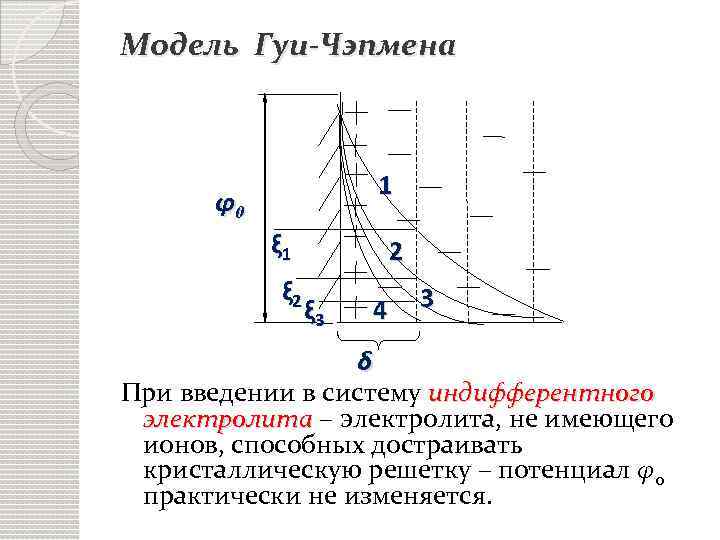 Модель Гуи-Чэпмена

$\varphi_0$

$\xi_1$

$\xi_2$

$\xi_3$

1

2

3

4

$\delta$

При введении в систему индифферентного электролита – электролита, не имеющего ионов, способных достраивать кристаллическую решетку – потенциал $\varphi_0$ практически не изменяется.